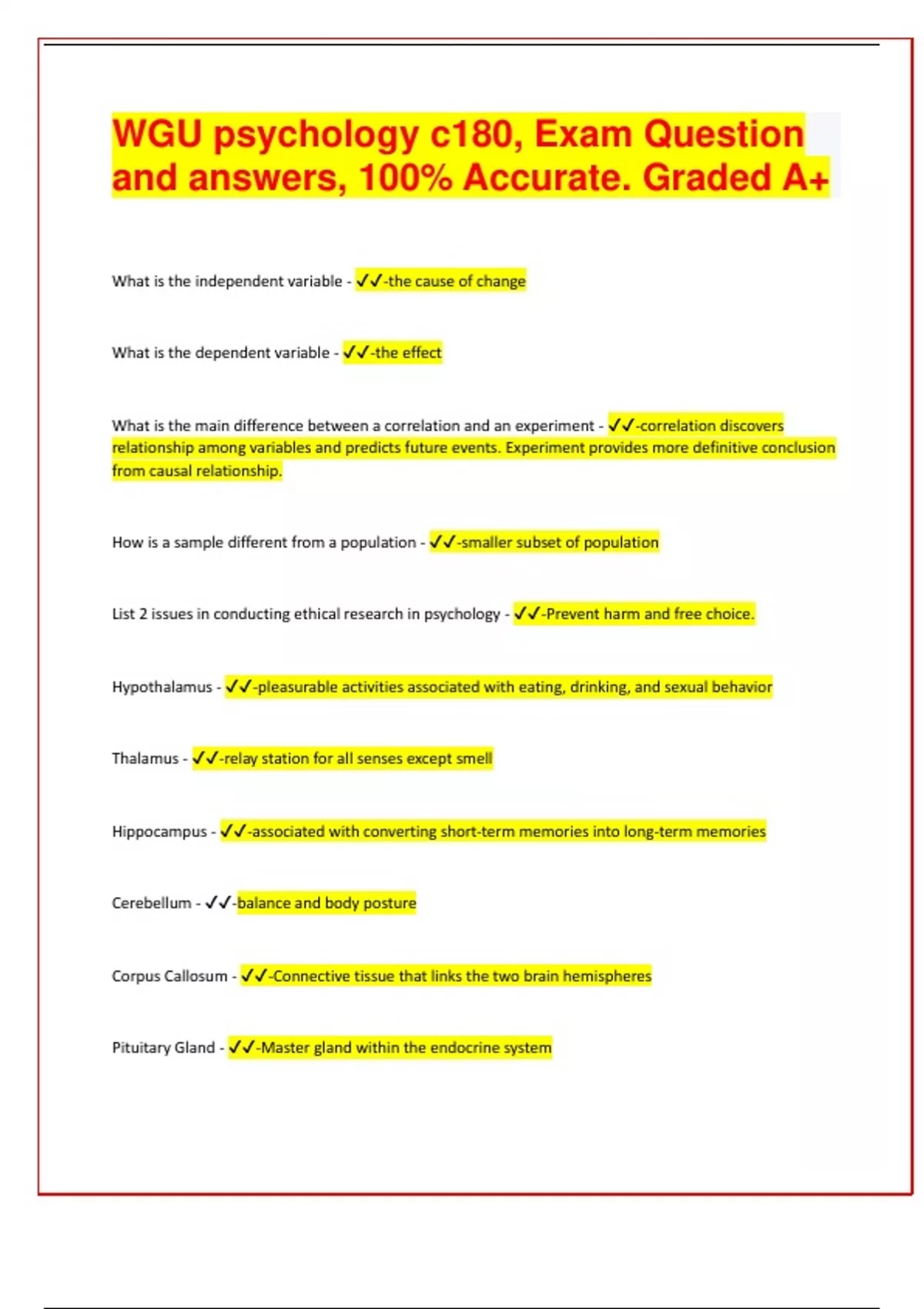 WGU psychology c180, Exam Question and answers, 100% Accurate. Graded A+

What is the independent variable - ✓✓-the cause of change

What is the dependent variable - ✓✓-the effect

What is the main difference between a correlation and an experiment - ✓✓-correlation discovers relationship among variables and predicts future events. Experiment provides more definitive conclusion from causal relationship.

How is a sample different from a population - ✓✓-smaller subset of population

List 2 issues in conducting ethical research in psychology - ✓✓-Prevent harm and free choice.

Hypothalamus - ✓✓-pleasurable activities associated with eating, drinking, and sexual behavior

Thalamus - ✓✓-relay station for all senses except smell

Hippocampus - ✓✓-associated with converting short-term memories into long-term memories

Cerebellum - ✓✓-balance and body posture

Corpus Callosum - ✓✓-Connective tissue that links the two brain hemispheres

Pituitary Gland - ✓✓-Master gland within the endocrine system